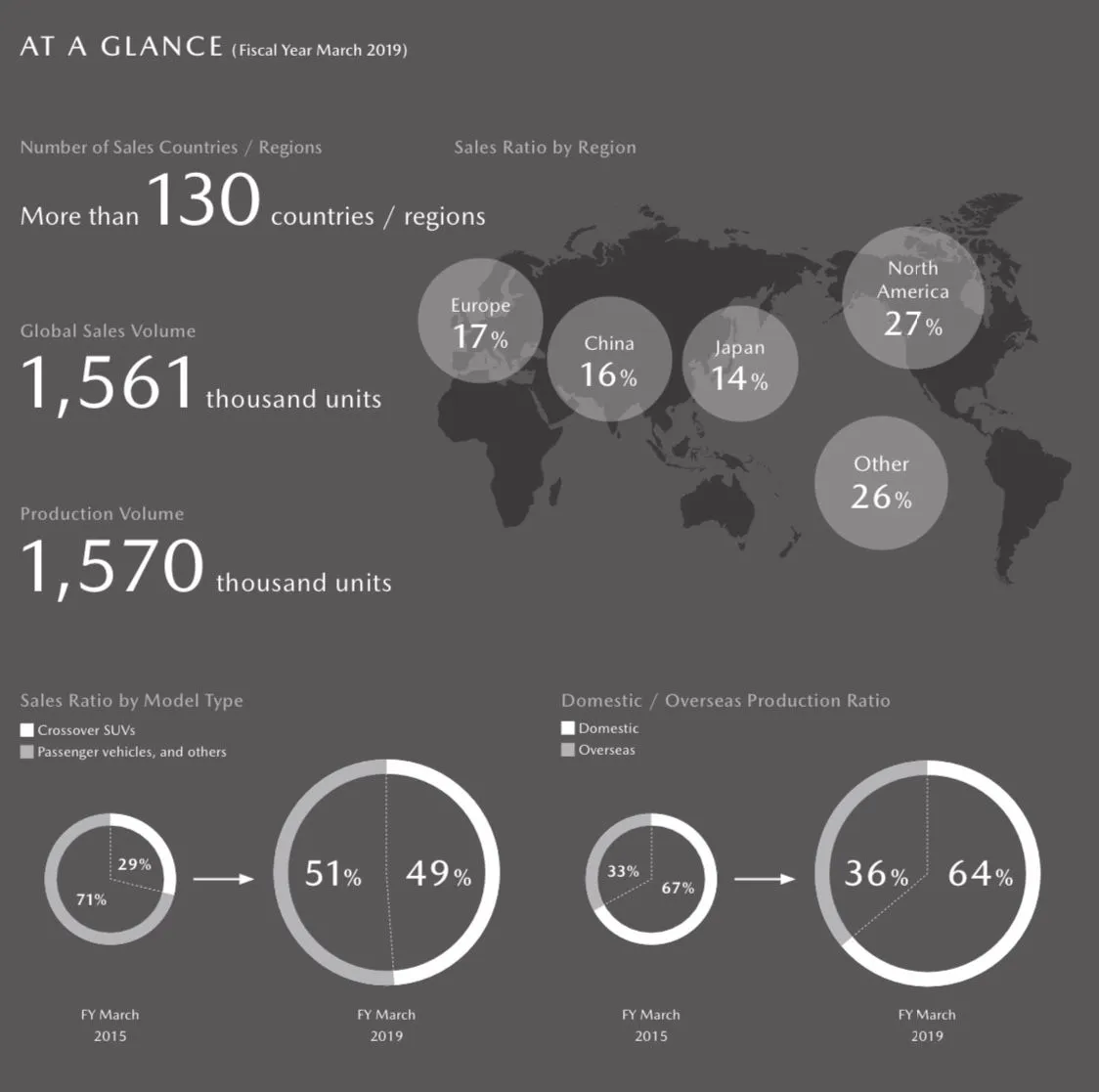 AT A GLANCE (Fiscal Year March 2019)

Number of Sales Countries / Regions

More than 130 countries / regions

Global Sales Volume

1,561 thousand units

Production Volume

1,570 thousand units

Sales Ratio by Region

Europe 17%

China 16%

Japan 14%

North America 27%

Other 26%

Sales Ratio by Model Type

Crossover SUVs

Passenger vehicles, and others

29%

71%

51%

49%

FY March 2015

FY March 2019

Domestic / Overseas Production Ratio

Domestic

Overseas

33%

67%

36%

64%

FY March 2015

FY March 2019